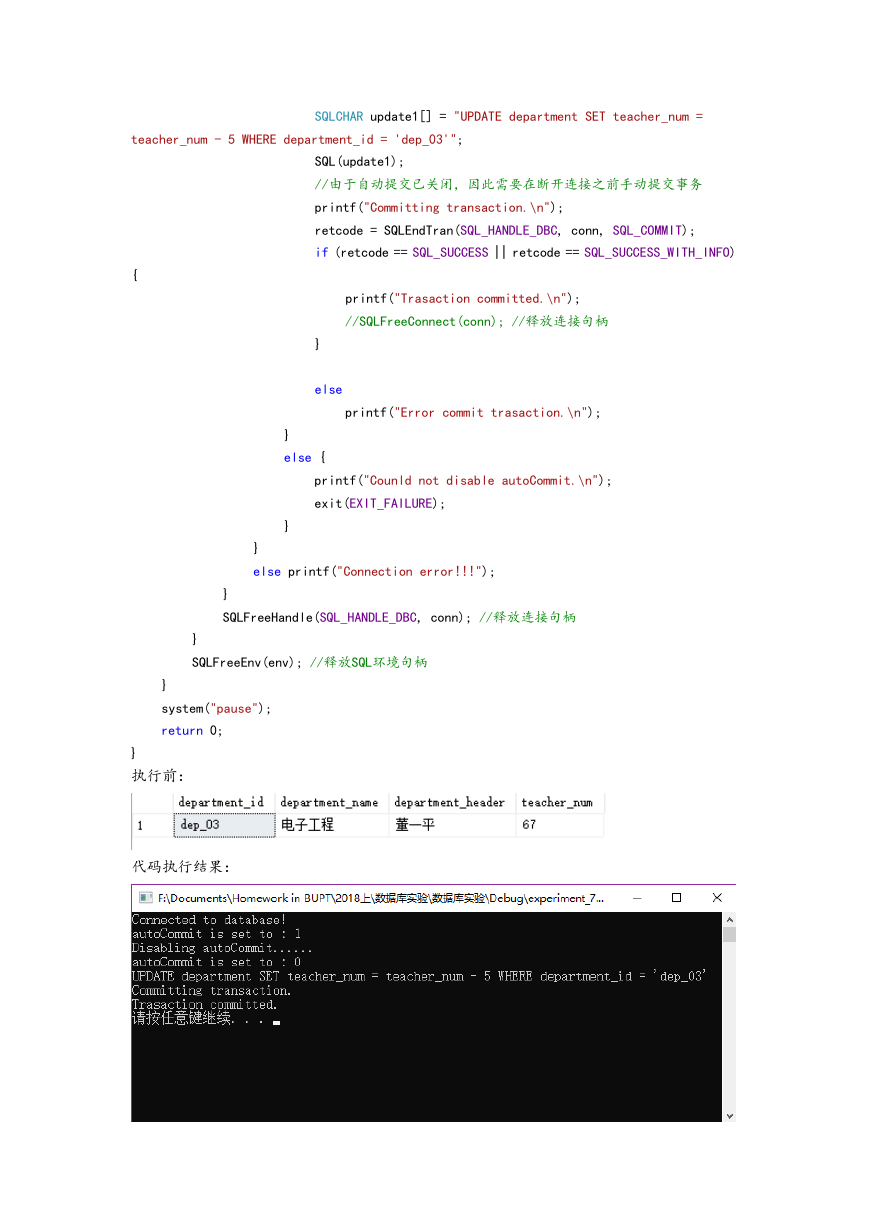 SQLCHAR update1[] = "UPDATE department SET teacher_num = teacher_num - 5 WHERE department_id = 'dep_03'";
SQL(update1);
//由于自动提交已关闭，因此需要在断开连接之前手动提交事务
printf("Committing transaction.\n");
retcode = SQLEndTran(SQL_HANDLE_DBC, conn, SQL_COMMIT);
if (retcode == SQL_SUCCESS || retcode == SQL_SUCCESS_WITH_INFO)
{
printf("Trasaction committed.\n");
//SQLFreeConnect(conn); //释放连接句柄
}

else
printf("Error commit trasaction.\n");
}
else {
printf("Counld not disable autoCommit.\n");
exit(EXIT_FAILURE);
}
}
else printf("Connection error!!!");
}
SQLFreeHandle(SQL_HANDLE_DBC, conn); //释放连接句柄
}
SQLFreeEnv(env); //释放SQL环境句柄
}
system("pause");
return 0;
}

执行前：

| | department_id | department_name | department_header | teacher_num |
|---|---|---|---|---|
| 1 | dep_03 | 电子工程 | 董一平 | 67 |

代码执行结果：

F:\Documents\Homework in BUPT\2018上\数据库实验\数据库实验\Debug\experiment_7...

Connected to database!
autoCommit is set to : 1
Disabling autoCommit......
autoCommit is set to : 0
UPDATE department SET teacher_num = teacher_num - 5 WHERE department_id = 'dep_03'
Committing transaction.
Trasaction committed.
请按任意键继续. . .